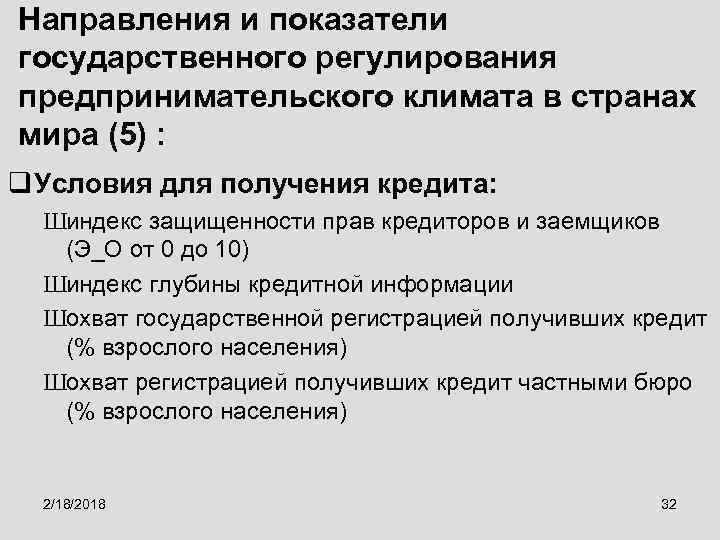 Направления и показатели государственного регулирования предпринимательского климата в странах мира (5) :

❑Условия для получения кредита:

Шиндекс защищенности прав кредиторов и заемщиков (Э_О от 0 до 10)

Шиндекс глубины кредитной информации

Шохват государственной регистрацией получивших кредит (% взрослого населения)

Шохват регистрацией получивших кредит частными бюро (% взрослого населения)

2/18/2018

32